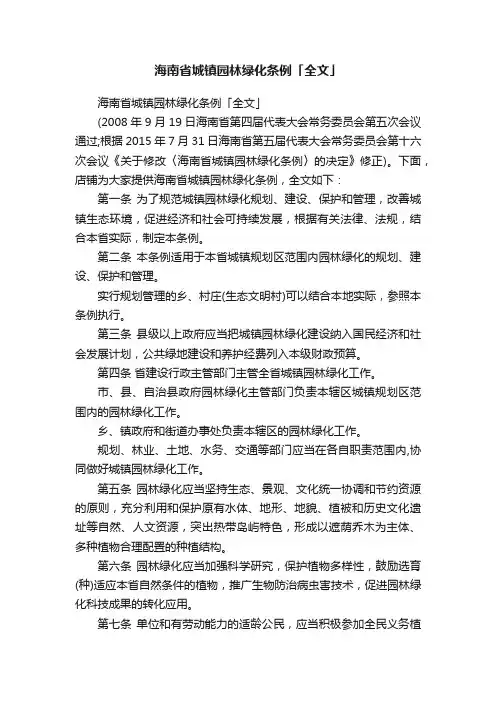 海南省城镇园林绿化条例「全文」

海南省城镇园林绿化条例「全文」

(2008 年 9 月 19 日海南省第四届代表大会常务委员会第五次会议通过;根据 2015 年 7 月 31 日海南省第五届代表大会常务委员会第十六次会议《关于修改〈海南省城镇园林绿化条例〉的决定》修正)。下面，店铺为大家提供海南省城镇园林绿化条例，全文如下：

第一条 为了规范城镇园林绿化规划、建设、保护和管理，改善城镇生态环境，促进经济和社会可持续发展，根据有关法律、法规，结合本省实际，制定本条例。

第二条 本条例适用于本省城镇规划区范围内园林绿化的规划、建设、保护和管理。

实行规划管理的乡、村庄(生态文明村)可以结合本地实际，参照本条例执行。

第三条 县级以上政府应当把城镇园林绿化建设纳入国民经济和社会发展计划，公共绿地建设和养护经费列入本级财政预算。

第四条 省建设行政主管部门主管全省城镇园林绿化工作。

市、县、自治县政府园林绿化主管部门负责本辖区城镇规划区范围内的园林绿化工作。

乡、镇政府和街道办事处负责本辖区的园林绿化工作。

规划、林业、土地、水务、交通等部门应当在各自职责范围内,协同做好城镇园林绿化工作。

第五条 园林绿化应当坚持生态、景观、文化统一协调和节约资源的原则，充分利用和保护原有水体、地形、地貌、植被和历史文化遗址等自然、人文资源，突出热带岛屿特色，形成以遮荫乔木为主体、多种植物合理配置的种植结构。

第六条 园林绿化应当加强科学研究，保护植物多样性，鼓励选育(种)适应本省自然条件的植物，推广生物防治病虫害技术，促进园林绿化科技成果的转化应用。

第七条 单位和有劳动能力的适龄公民，应当积极参加全民义务植